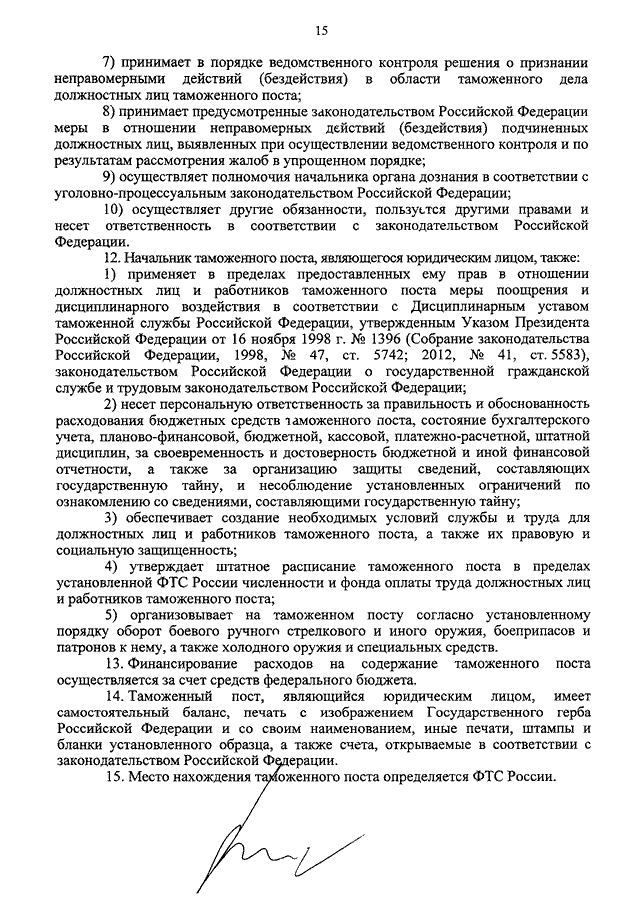 15

7) принимает в порядке ведомственного контроля решения о признании неправомерными действий (бездействия) в области таможенного дела должностных лиц таможенного поста;

8) принимает предусмотренные законодательством Российской Федерации меры в отношении неправомерных действий (бездействия) подчиненных должностных лиц, выявленных при осуществлении ведомственного контроля и по результатам рассмотрения жалоб в упрощенном порядке;

9) осуществляет полномочия начальника органа дознания в соответствии с уголовно-процессуальным законодательством Российской Федерации;

10) осуществляет другие обязанности, пользуется другими правами и несет ответственность в соответствии с законодательством Российской Федерации.

12. Начальник таможенного поста, являющегося юридическим лицом, также:

1) применяет в пределах предоставленных ему прав в отношении должностных лиц и работников таможенного поста меры поощрения и дисциплинарного воздействия в соответствии с Дисциплинарным уставом таможенной службы Российской Федерации, утвержденным Указом Президента Российской Федерации от 16 ноября 1998 г. № 1396 (Собрание законодательства Российской Федерации, 1998, № 47, ст. 5742; 2012, № 41, ст. 5583), законодательством Российской Федерации о государственной гражданской службе и трудовым законодательством Российской Федерации;

2) несет персональную ответственность за правильность и обоснованность расходования бюджетных средств таможенного поста, состояние бухгалтерского учета, планово-финансовой, бюджетной, кассовой, платежно-расчетной, штатной дисциплин, за своевременность и достоверность бюджетной и иной финансовой отчетности, а также за организацию защиты сведений, составляющих государственную тайну, и несоблюдение установленных ограничений по ознакомлению со сведениями, составляющими государственную тайну;

3) обеспечивает создание необходимых условий службы и труда для должностных лиц и работников таможенного поста, а также их правовую и социальную защищенность;

4) утверждает штатное расписание таможенного поста в пределах установленной ФТС России численности и фонда оплаты труда должностных лиц и работников таможенного поста;

5) организовывает на таможенном посту согласно установленному порядку оборот боевого ручного стрелкового и иного оружия, боеприпасов и патронов к нему, а также холодного оружия и специальных средств.

13. Финансирование расходов на содержание таможенного поста осуществляется за счет средств федерального бюджета.

14. Таможенный пост, являющийся юридическим лицом, имеет самостоятельный баланс, печать с изображением Государственного герба Российской Федерации и со своим наименованием, иные печати, штампы и бланки установленного образца, а также счета, открываемые в соответствии с законодательством Российской Федерации.

15. Место нахождения таможенного поста определяется ФТС России.